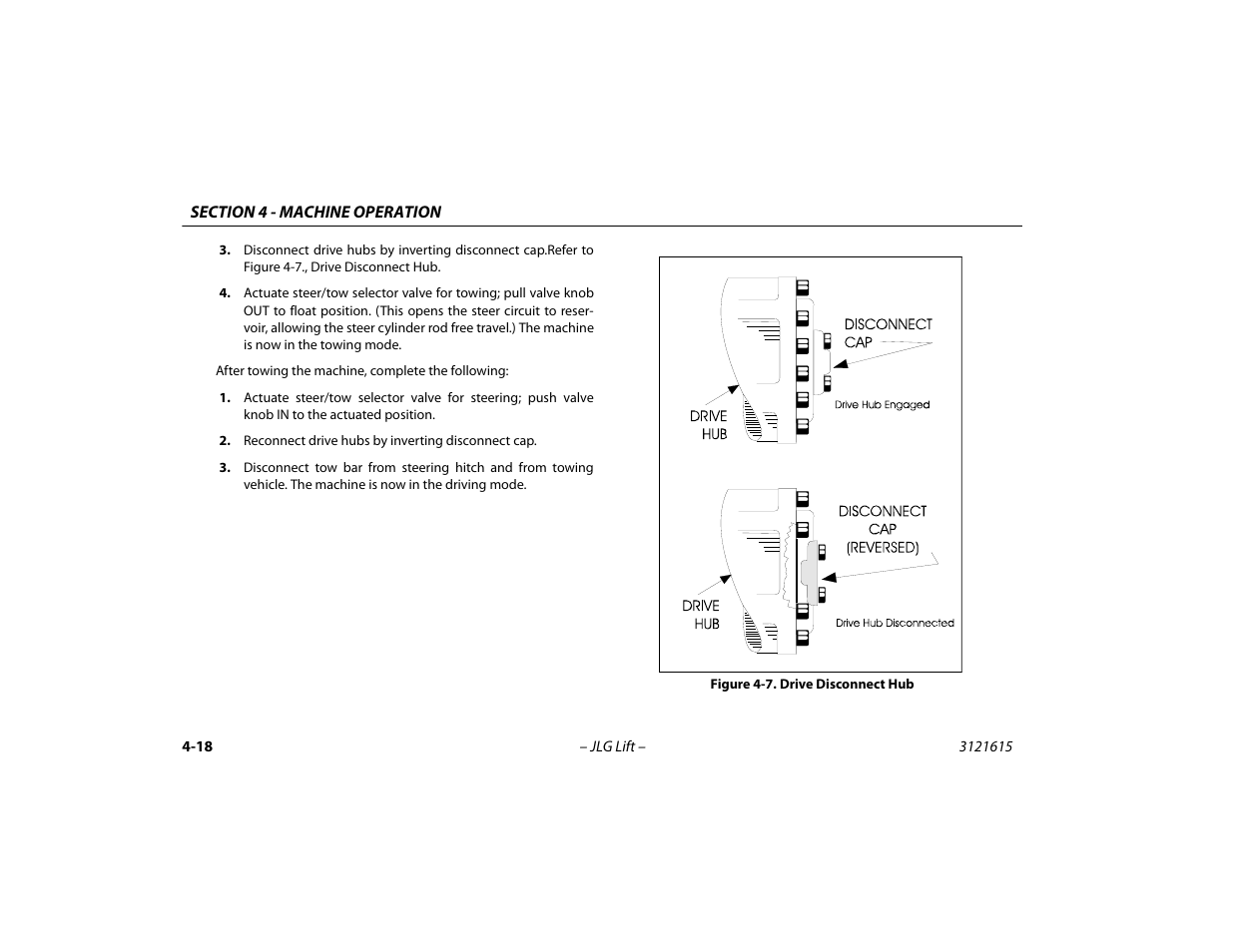 SECTION 4 - MACHINE OPERATION

3. Disconnect drive hubs by inverting disconnect cap.Refer to Figure 4-7., Drive Disconnect Hub.

4. Actuate steer/tow selector valve for towing; pull valve knob OUT to float position. (This opens the steer circuit to reservoir, allowing the steer cylinder rod free travel.) The machine is now in the towing mode.

After towing the machine, complete the following:

1. Actuate steer/tow selector valve for steering; push valve knob IN to the actuated position.

2. Reconnect drive hubs by inverting disconnect cap.

3. Disconnect tow bar from steering hitch and from towing vehicle. The machine is now in the driving mode.

DISCONNECT CAP

Drive Hub Engaged

DRIVE HUB

DISCONNECT CAP (REVERSED)

DRIVE HUB

Drive Hub Disconnected

Figure 4-7. Drive Disconnect Hub

4-18

– JLG Lift –

3121615